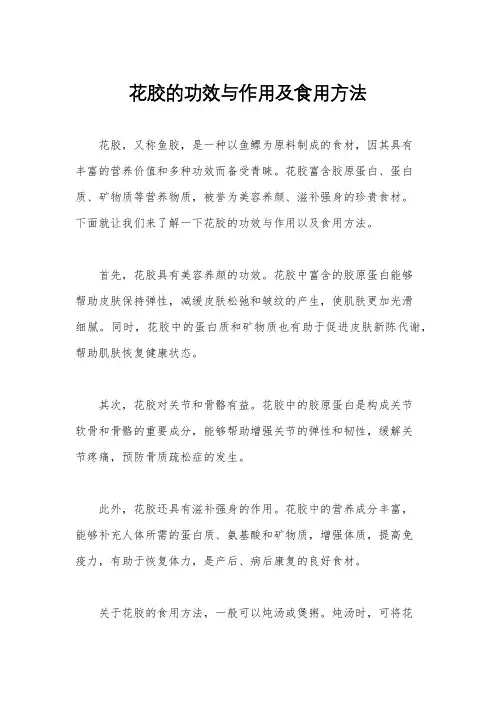 花胶的功效与作用及食用方法

花胶，又称鱼胶，是一种以鱼鳔为原料制成的食材，因其具有丰富的营养价值和多种功效而备受青睐。花胶富含胶原蛋白、蛋白质、矿物质等营养物质，被誉为美容养颜、滋补强身的珍贵食材。下面就让我们来了解一下花胶的功效与作用以及食用方法。

首先，花胶具有美容养颜的功效。花胶中富含的胶原蛋白能够帮助皮肤保持弹性，减缓皮肤松弛和皱纹的产生，使肌肤更加光滑细腻。同时，花胶中的蛋白质和矿物质也有助于促进皮肤新陈代谢，帮助肌肤恢复健康状态。

其次，花胶对关节和骨骼有益。花胶中的胶原蛋白是构成关节软骨和骨骼的重要成分，能够帮助增强关节的弹性和韧性，缓解关节疼痛，预防骨质疏松症的发生。

此外，花胶还具有滋补强身的作用。花胶中的营养成分丰富，能够补充人体所需的蛋白质、氨基酸和矿物质，增强体质，提高免疫力，有助于恢复体力，是产后、病后康复的良好食材。

关于花胶的食用方法，一般可以炖汤或煲粥。炖汤时，可将花